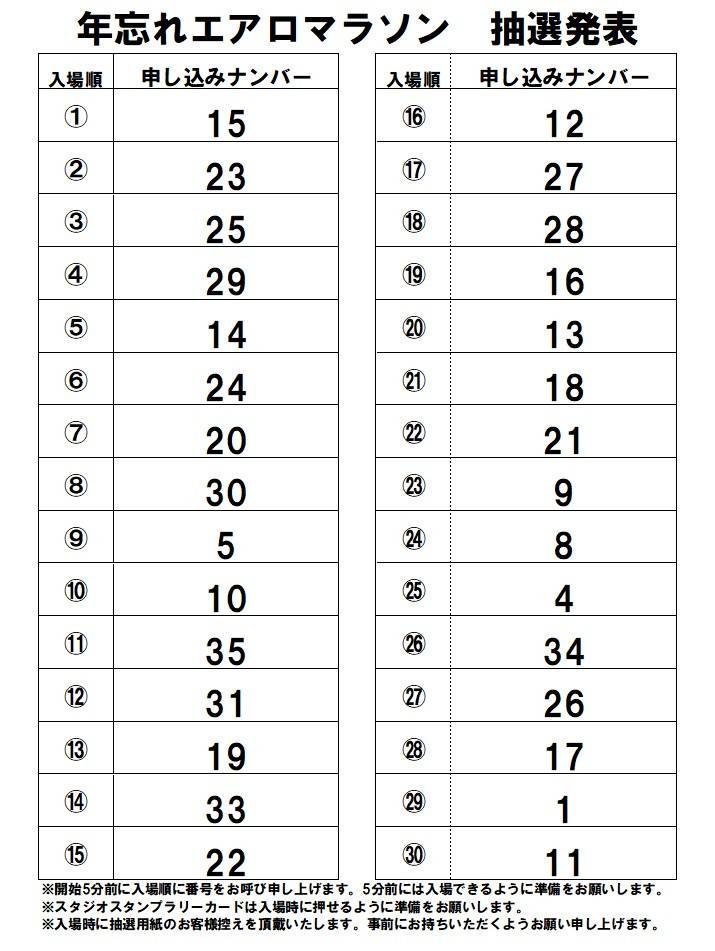 年忘れエアロマラソン　抽選発表

| 入場順 | 申し込みナンバー |
|---|---|
| ① | 15 |
| ② | 23 |
| ③ | 25 |
| ④ | 29 |
| ⑤ | 14 |
| ⑥ | 24 |
| ⑦ | 20 |
| ⑧ | 30 |
| ⑨ | 5 |
| ⑩ | 10 |
| ⑪ | 35 |
| ⑫ | 31 |
| ⑬ | 19 |
| ⑭ | 33 |
| ⑮ | 22 |

| 入場順 | 申し込みナンバー |
|---|---|
| ⑯ | 12 |
| ⑰ | 27 |
| ⑱ | 28 |
| ⑲ | 16 |
| ⑳ | 13 |
| ㉑ | 18 |
| ㉒ | 21 |
| ㉓ | 9 |
| ㉔ | 8 |
| ㉕ | 4 |
| ㉖ | 34 |
| ㉗ | 26 |
| ㉘ | 17 |
| ㉙ | 1 |
| ㉚ | 11 |

※開始5分前に入場順に番号をお呼び申し上げます。5分前には入場できるように準備をお願いします。
※スタジオスタンプラリーカードは入場時に押せるように準備をお願いします。
※入場時に抽選用紙のお客様控えを頂戴いたします。事前にお持ちいただくようお願い申し上げます。